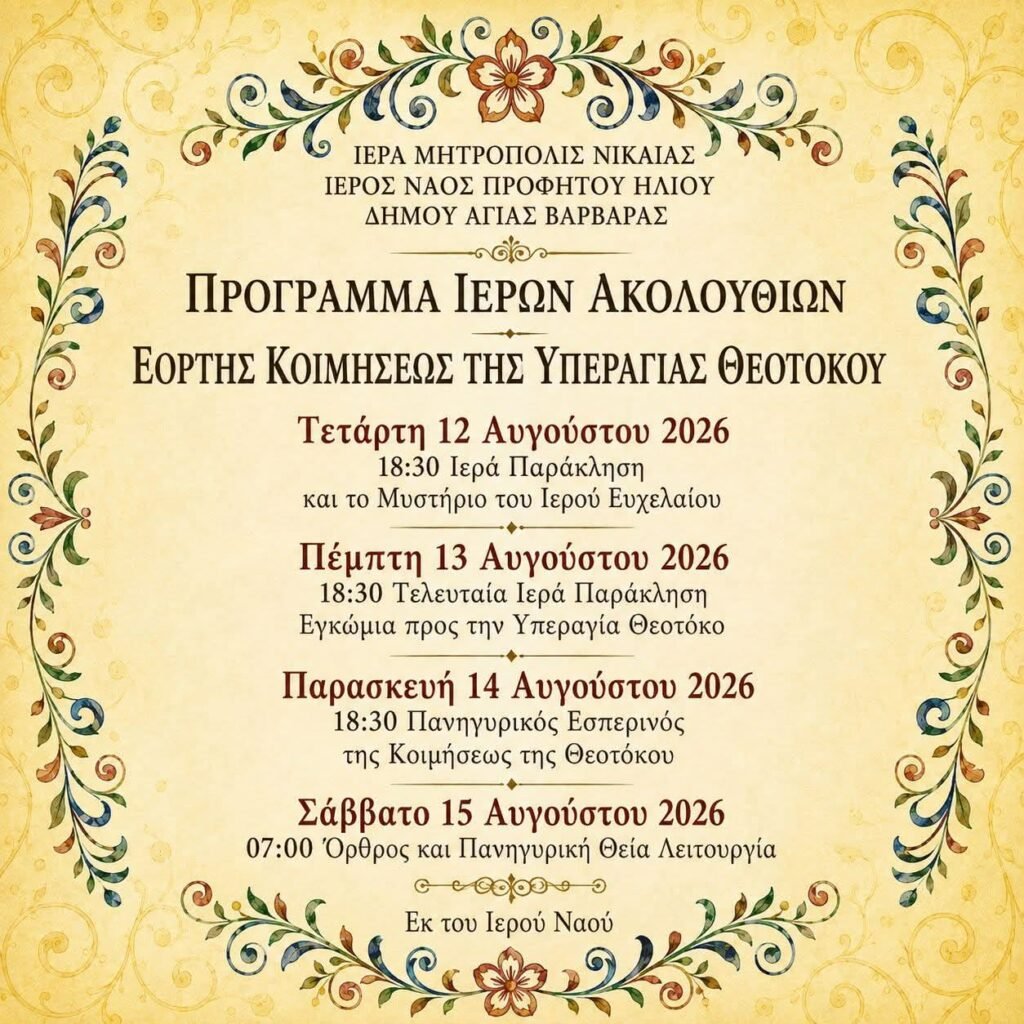 ΙΕΡΑ ΜΗΤΡΟΠΟΛΙΣ ΝΙΚΑΙΑΣ
ΙΕΡΟΣ ΝΑΟΣ ΠΡΟΦΗΤΟΥ ΗΛΙΟΥ
ΔΗΜΟΥ ΑΓΙΑΣ ΒΑΡΒΑΡΑΣ

ΠΡΟΓΡΑΜΜΑ ΙΕΡΩΝ ΑΚΟΛΟΥΘΙΩΝ

ΕΟΡΤΗΣ ΚΟΙΜΗΣΕΩΣ ΤΗΣ ΥΠΕΡΑΓΙΑΣ ΘΕΟΤΟΚΟΥ

Τετάρτη 12 Αυγούστου 2026
18:30 Ιερά Παράκληση
και το Μυστήριο του Ιερού Ευχελαίου

Πέμπτη 13 Αυγούστου 2026
18:30 Τελευταία Ιερά Παράκληση
Εγκώμια προς την Υπεραγία Θεοτόκο

Παρασκευή 14 Αυγούστου 2026
18:30 Πανηγυρικός Εσπερινός
της Κοιμήσεως της Θεοτόκου

Σάββατο 15 Αυγούστου 2026
07:00 Όρθρος και Πανηγυρική Θεία Λειτουργία

Εκ του Ιερού Ναού